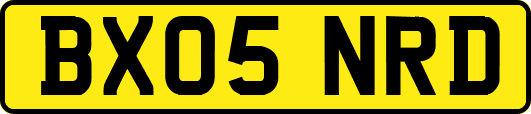 BX05 NRD